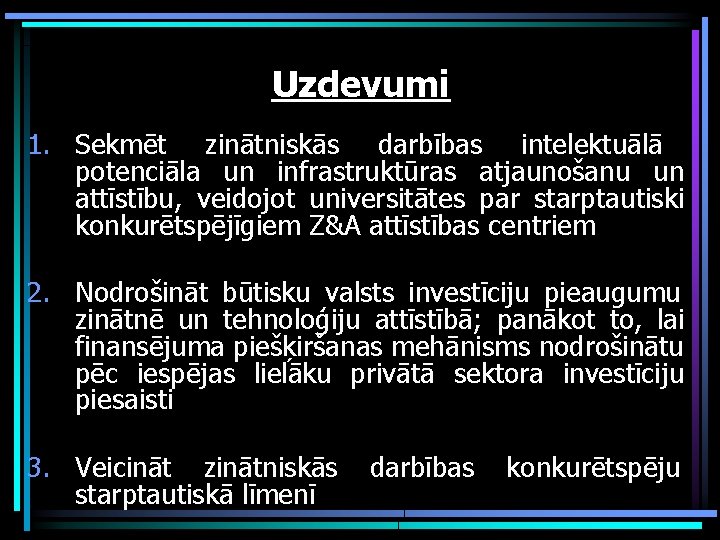 Uzdevumi

1. Sekmēt zinātniskās darbības intelektuālā potenciāla un infrastruktūras atjaunošanu un attīstību, veidojot universitātes par starptautiski konkurētspējīgiem Z&A attīstības centriem

2. Nodrošināt būtisku valsts investīciju pieaugumu zinātnē un tehnoloģiju attīstībā; panākot to, lai finansējuma piešķiršanas mehānisms nodrošinātu pēc iespējas lielāku privātā sektora investīciju piesaisti

3. Veicināt zinātniskās darbības konkurētspēju starptautiskā līmenī